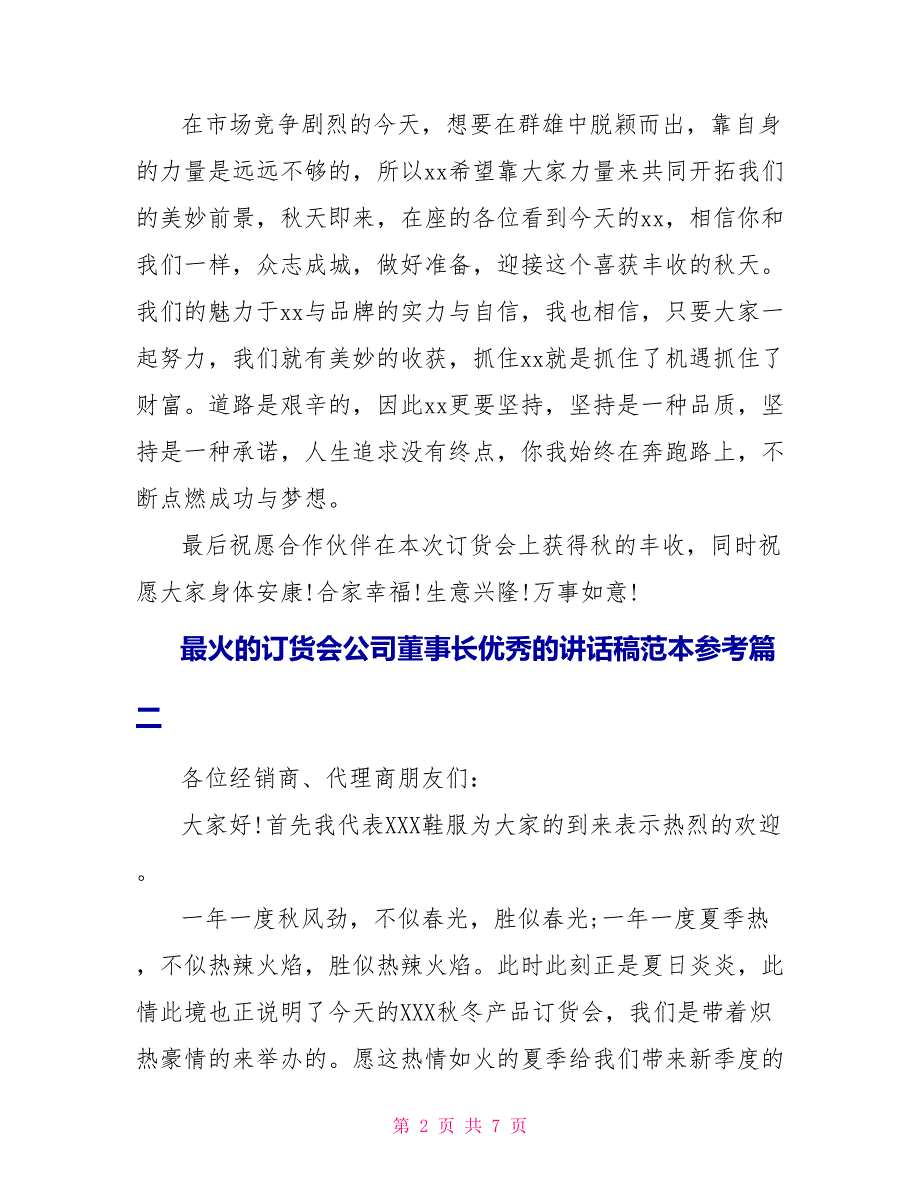 在市场竞争剧烈的今天，想要在群雄中脱颖而出，靠自身的力量是远远不够的，所以xx希望靠大家力量来共同开拓我们的美妙前景，秋天即来，在座的各位看到今天的xx，相信你和我们一样，众志成城，做好准备，迎接这个喜获丰收的秋天。我们的魅力于xx与品牌的实力与自信，我也相信，只要大家一起努力，我们就有美妙的收获，抓住xx就是抓住了机遇抓住了财富。道路是艰辛的，因此xx更要坚持，坚持是一种品质，坚持是一种承诺，人生追求没有终点，你我始终在奔跑路上，不断点燃成功与梦想。

最后祝愿合作伙伴在本次订货会上获得秋的丰收，同时祝愿大家身体安康!合家幸福!生意兴隆!万事如意!

最火的订货会公司董事长优秀的讲话稿范本参考篇二

各位经销商、代理商朋友们：

大家好!首先我代表XXX鞋服为大家的到来表示热烈的欢迎。

一年一度秋风劲，不似春光，胜似春光;一年一度夏季热，不似热辣火焰，胜似热辣火焰。此时此刻正是夏日炎炎，此情此境也正说明了今天的XXX秋冬产品订货会，我们是带着炽热豪情的来举办的。愿这热情如火的夏季给我们带来新季度的

第 2 页 共 7 页